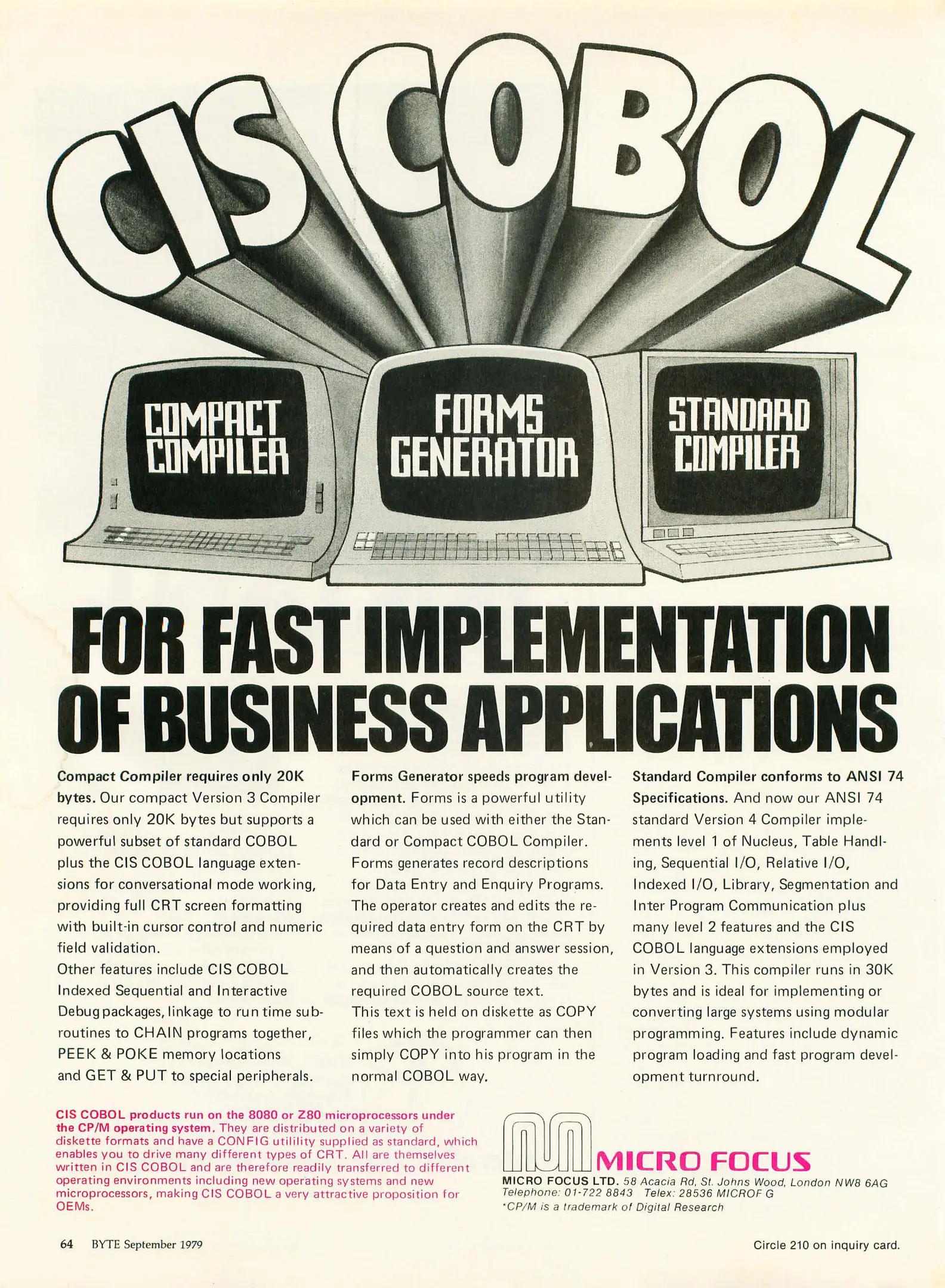 CIS COBOL

COMPACT COMPILER

FORMS GENERATOR

STANDARD COMPILER

FOR FAST IMPLEMENTATION OF BUSINESS APPLICATIONS

Compact Compiler requires only 20K bytes. Our compact Version 3 Compiler requires only 20K bytes but supports a powerful subset of standard COBOL plus the CIS COBOL language extensions for conversational mode working, providing full CRT screen formatting with built-in cursor control and numeric field validation.
Other features include CIS COBOL Indexed Sequential and Interactive Debug packages, linkage to run time subroutines to CHAIN programs together, PEEK & POKE memory locations and GET & PUT to special peripherals.

Forms Generator speeds program development. Forms is a powerful utility which can be used with either the Standard or Compact COBOL Compiler. Forms generates record descriptions for Data Entry and Enquiry Programs. The operator creates and edits the required data entry form on the CRT by means of a question and answer session, and then automatically creates the required COBOL source text.
This text is held on diskette as COPY files which the programmer can then simply COPY into his program in the normal COBOL way.

Standard Compiler conforms to ANSI 74 Specifications. And now our ANSI 74 standard Version 4 Compiler implements level 1 of Nucleus, Table Handling, Sequential I/O, Relative I/O, Indexed I/O, Library, Segmentation and Inter Program Communication plus many level 2 features and the CIS COBOL language extensions employed in Version 3. This compiler runs in 30K bytes and is ideal for implementing or converting large systems using modular programming. Features include dynamic program loading and fast program development turnround.

CIS COBOL products run on the 8080 or Z80 microprocessors under the CP/M operating system. They are distributed on a variety of diskette formats and have a CONFIG utilility supplied as standard, which enables you to drive many different types of CRT. All are themselves written in CIS COBOL and are therefore readily transferred to different operating environments including new operating systems and new microprocessors, making CIS COBOL a very attractive proposition for OEMs.

MICRO FOCUS
MICRO FOCUS LTD. 58 Acacia Rd, St. Johns Wood, London NW8 6AG
Telephone: 01-722 8843 Telex: 28536 MICROF G
*CP/M is a trademark of Digital Research

64 BYTE September 1979

Circle 210 on inquiry card.